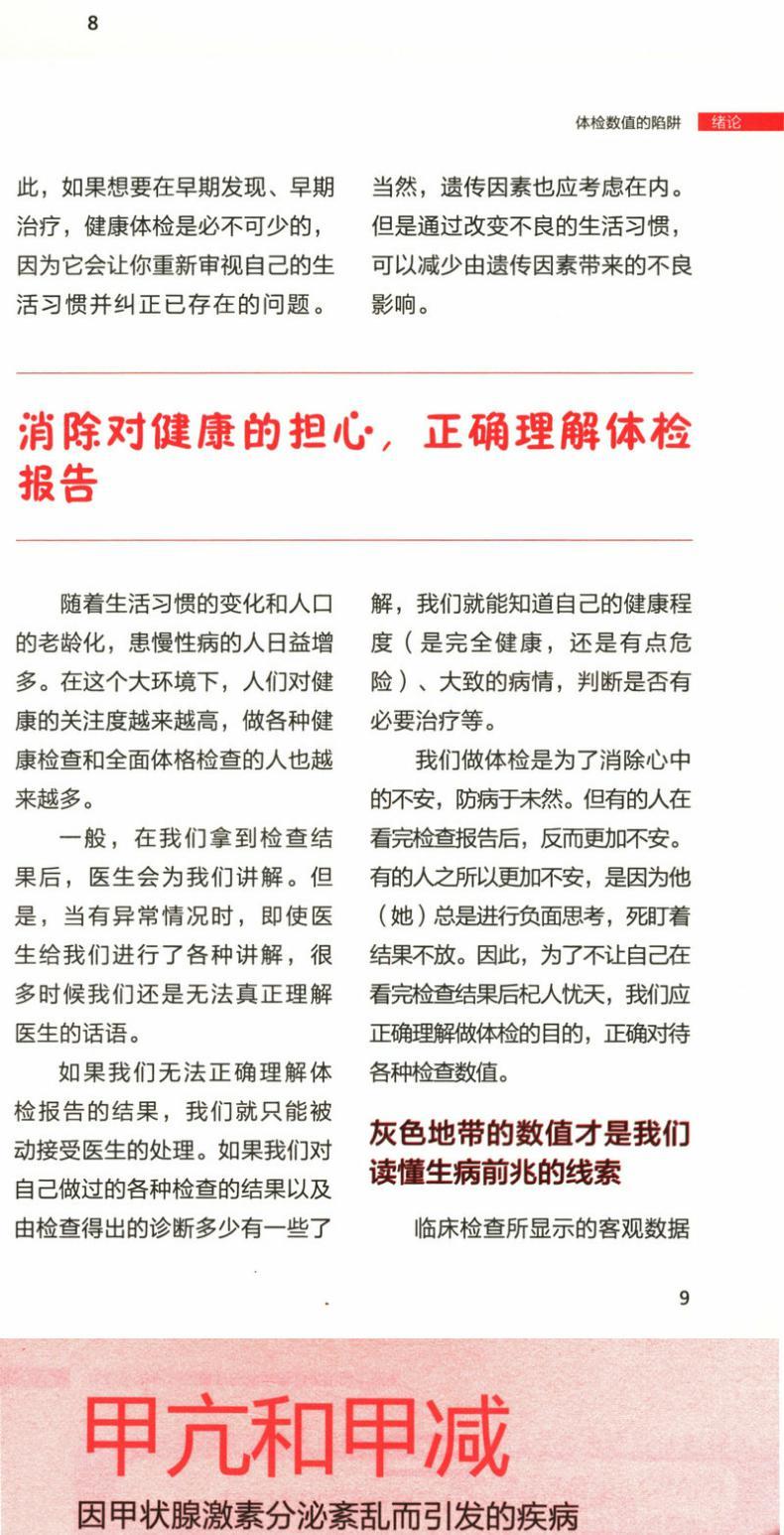 8

体检数值的陷阱 绪论

此，如果想要在早期发现、早期治疗，健康体检是必不可少的，因为它会让你重新审视自己的生活习惯并纠正已存在的问题。

当然，遗传因素也应考虑在内。但是通过改变不良的生活习惯，可以减少由遗传因素带来的不良影响。

消除对健康的担心，正确理解体检报告

随着生活习惯的变化和人口的老龄化，患慢性病的人日益增多。在这个大环境下，人们对健康的关注度越来越高，做各种健康检查和全面体格检查的人也越来越多。

一般，在我们拿到检查结果后，医生会为我们讲解。但是，当有异常情况时，即使医生给我们进行了各种讲解，很多时候我们还是无法真正理解医生的话语。

如果我们无法正确理解体检报告的结果，我们就只能被动接受医生的处理。如果我们对自己做过的各种检查的结果以及由检查得出的诊断多少有一些了解，我们就能知道自己的健康程度（是完全健康，还是有点危险）、大致的病情，判断是否有必要治疗等。

我们做体检是为了消除心中的不安，防病于未然。但有的人在看完检查报告后，反而更加不安。有的人之所以更加不安，是因为他（她）总是进行负面思考，死盯着结果不放。因此，为了不让自己在看完检查结果后杞人忧天，我们应正确理解做体检的目的，正确对待各种检查数值。

灰色地带的数值才是我们读懂生病前兆的线索

临床检查所显示的客观数据

9

甲亢和甲减

因甲状腺激素分泌紊乱而引发的疾病